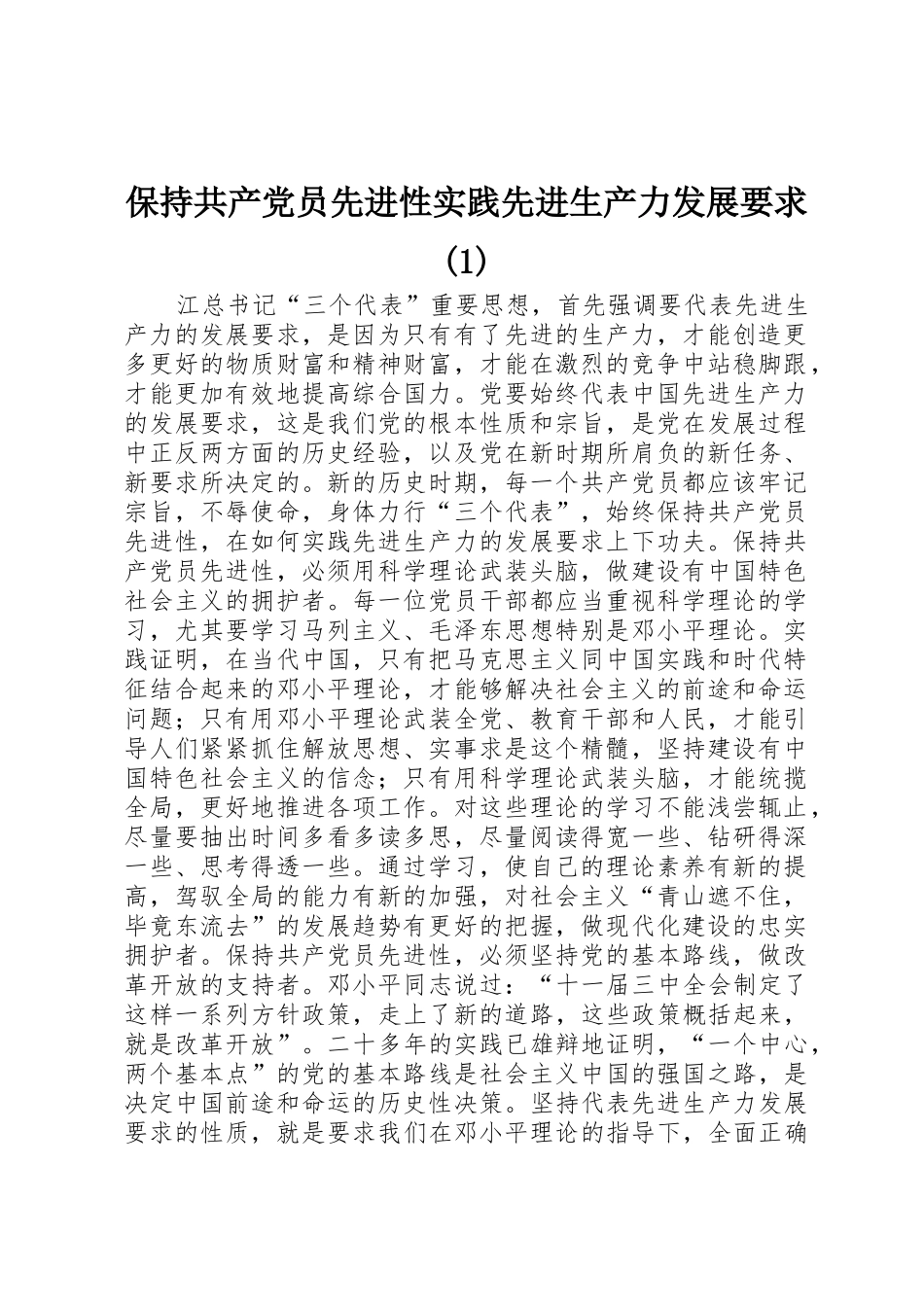 保持共产党员先进性实践先进生产力发展要求(1)

江总书记“三个代表”重要思想，首先强调要代表先进生产力的发展要求，是因为只有有了先进的生产力，才能创造更多更好的物质财富和精神财富，才能在激烈的竞争中站稳脚跟，才能更加有效地提高综合国力。党要始终代表中国先进生产力的发展要求，这是我们党的根本性质和宗旨，是党在发展过程中正反两方面的历史经验，以及党在新时期所肩负的新任务、新要求所决定的。新的历史时期，每一个共产党员都应该牢记宗旨，不辱使命，身体力行“三个代表”，始终保持共产党员先进性，在如何实践先进生产力的发展要求上下功夫。保持共产党员先进性，必须用科学理论武装头脑，做建设有中国特色社会主义的拥护者。每一位党员干部都应当重视科学理论的学习，尤其要学习马列主义、毛泽东思想特别是邓小平理论。实践证明，在当代中国，只有把马克思主义同中国实践和时代特征结合起来的邓小平理论，才能够解决社会主义的前途和命运问题；只有用邓小平理论武装全党、教育干部和人民，才能引导人们紧紧抓住解放思想、实事求是这个精髓，坚持建设有中国特色社会主义的信念；只有用科学理论武装头脑，才能统揽全局，更好地推进各项工作。对这些理论的学习不能浅尝辄止，尽量要抽出时间多看多读多思，尽量阅读得宽一些、钻研得深一些、思考得透一些。通过学习，使自己的理论素养有新的提高，驾驭全局的能力有新的加强，对社会主义“青山遮不住，毕竟东流去”的发展趋势有更好的把握，做现代化建设的忠实拥护者。保持共产党员先进性，必须坚持党的基本路线，做改革开放的支持者。邓小平同志说过：“十一届三中全会制定了这样一系列方针政策，走上了新的道路，这些政策概括起来，就是改革开放”。二十多年的实践已雄辩地证明，“一个中心，两个基本点”的党的基本路线是社会主义中国的强国之路，是决定中国前途和命运的历史性决策。坚持代表先进生产力发展要求的性质，就是要求我们在邓小平理论的指导下，全面正确